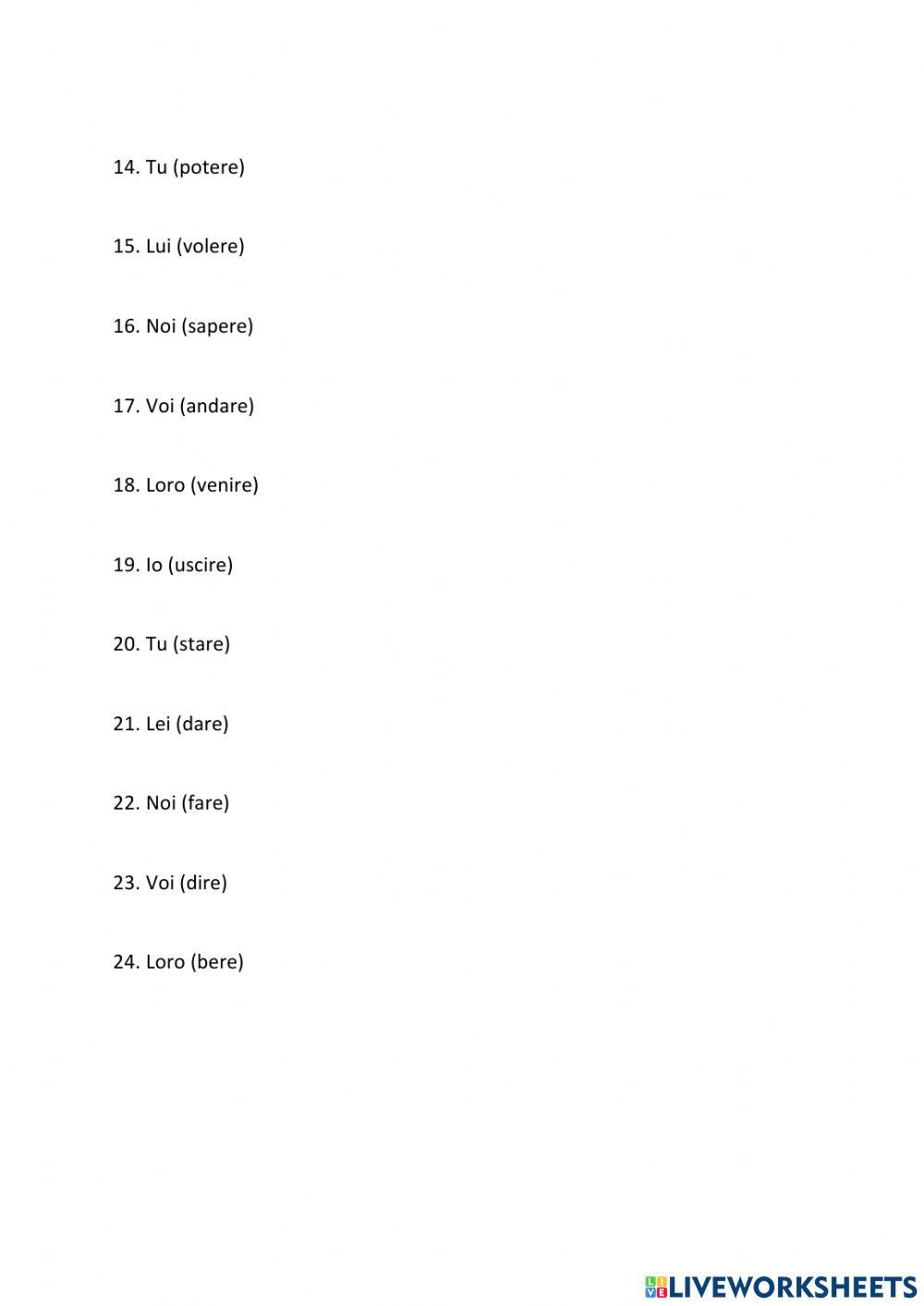 14. Tu (potere)

15. Lui (volere)

16. Noi (sapere)

17. Voi (andare)

18. Loro (venire)

19. Io (uscire)

20. Tu (stare)

21. Lei (dare)

22. Noi (fare)

23. Voi (dire)

24. Loro (bere)

LIVEWORKSHEETS